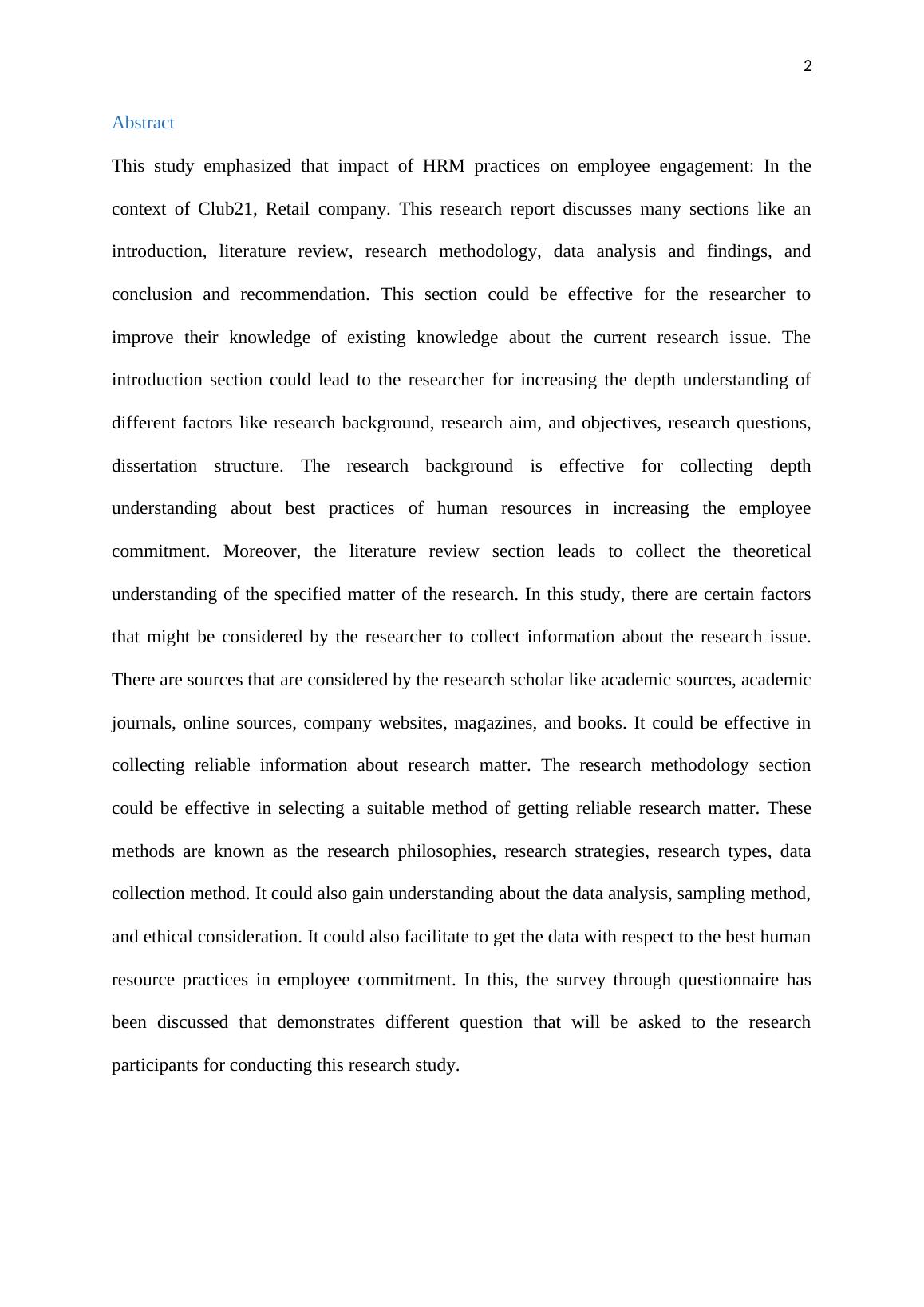 2

Abstract

This study emphasized that impact of HRM practices on employee engagement: In the context of Club21, Retail company. This research report discusses many sections like an introduction, literature review, research methodology, data analysis and findings, and conclusion and recommendation. This section could be effective for the researcher to improve their knowledge of existing knowledge about the current research issue. The introduction section could lead to the researcher for increasing the depth understanding of different factors like research background, research aim, and objectives, research questions, dissertation structure. The research background is effective for collecting depth understanding about best practices of human resources in increasing the employee commitment. Moreover, the literature review section leads to collect the theoretical understanding of the specified matter of the research. In this study, there are certain factors that might be considered by the researcher to collect information about the research issue. There are sources that are considered by the research scholar like academic sources, academic journals, online sources, company websites, magazines, and books. It could be effective in collecting reliable information about research matter. The research methodology section could be effective in selecting a suitable method of getting reliable research matter. These methods are known as the research philosophies, research strategies, research types, data collection method. It could also gain understanding about the data analysis, sampling method, and ethical consideration. It could also facilitate to get the data with respect to the best human resource practices in employee commitment. In this, the survey through questionnaire has been discussed that demonstrates different question that will be asked to the research participants for conducting this research study.